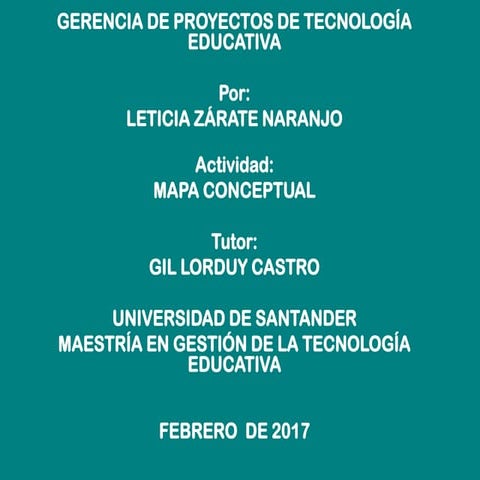 GERENCIA DE PROYECTOS DE TECNOLOGÍA EDUCATIVA

Por:
LETICIA ZÁRATE NARANJO

Actividad:
MAPA CONCEPTUAL

Tutor:
GIL LORDUY CASTRO

UNIVERSIDAD DE SANTANDER
MAESTRÍA EN GESTIÓN DE LA TECNOLOGÍA EDUCATIVA

FEBRERO DE 2017